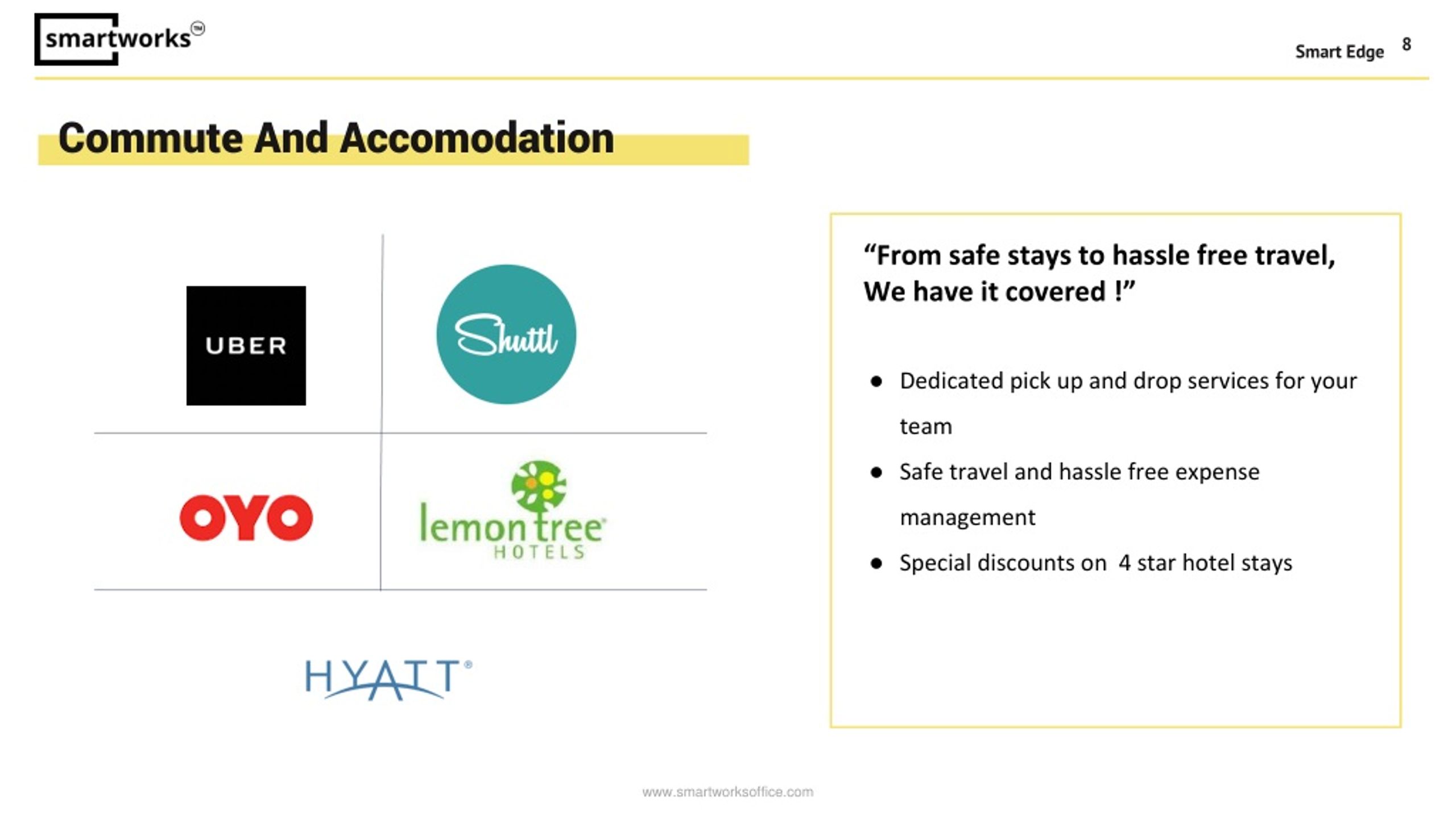 smartworks™

Smart Edge 8

Commute And Accomodation

UBER

Shuttl

OYO

lemon tree HOTELS

HYATT®

“From safe stays to hassle free travel, We have it covered !”

● Dedicated pick up and drop services for your team

● Safe travel and hassle free expense management

● Special discounts on 4 star hotel stays

www.smartworksoffice.com